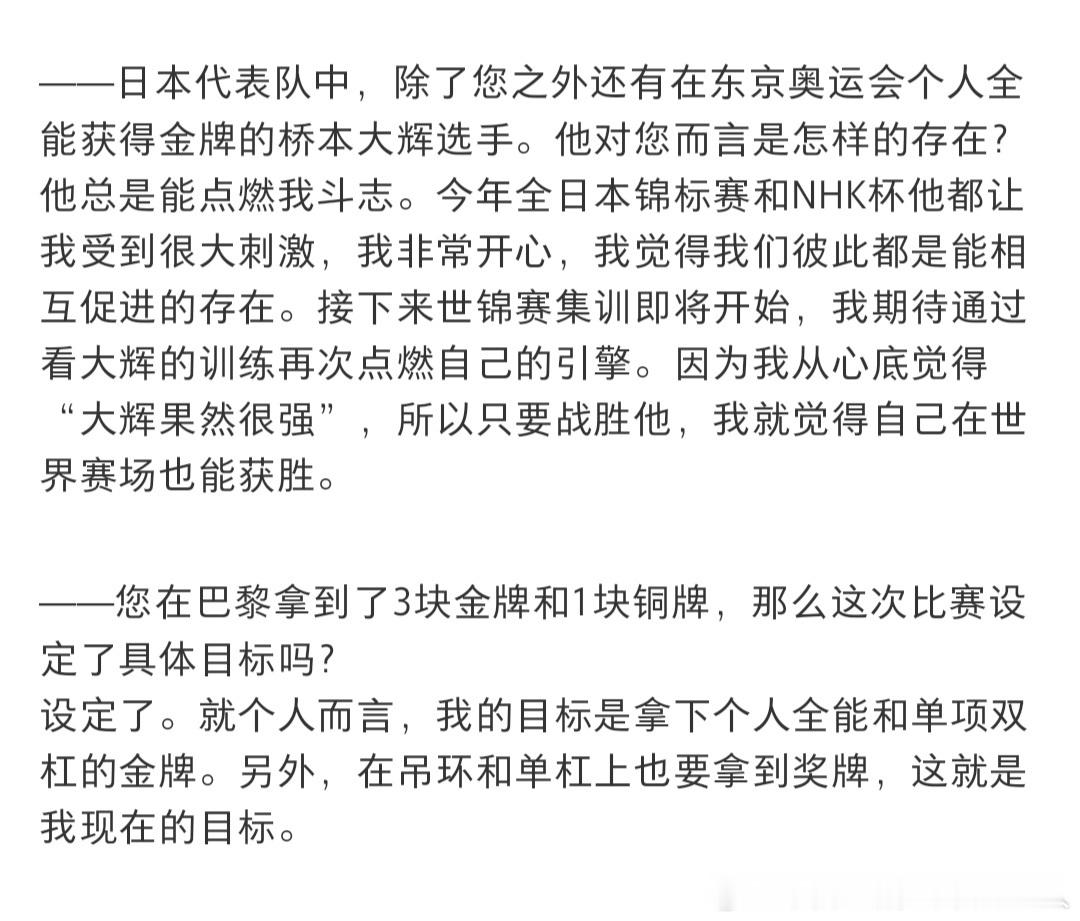 ——日本代表队中，除了您之外还有在东京奥运会个人全能获得金牌的桥本大辉选手。他对您而言是怎样的存在？
他总是能点燃我斗志。今年全日本锦标赛和NHK杯他都让我受到很大刺激，我非常开心，我觉得我们彼此都是能相互促进的存在。接下来世锦赛集训即将开始，我期待通过看大辉的训练再次点燃自己的引擎。因为我从心底觉得“大辉果然很强”，所以只要战胜他，我就觉得自己在世界赛场也能获胜。

——您在巴黎拿到了3块金牌和1块铜牌，那么这次比赛设定了具体目标吗？
设定了。就个人而言，我的目标是拿下个人全能和单项双杠的金牌。另外，在吊环和单杠上也要拿到奖牌，这就是我现在的目标。